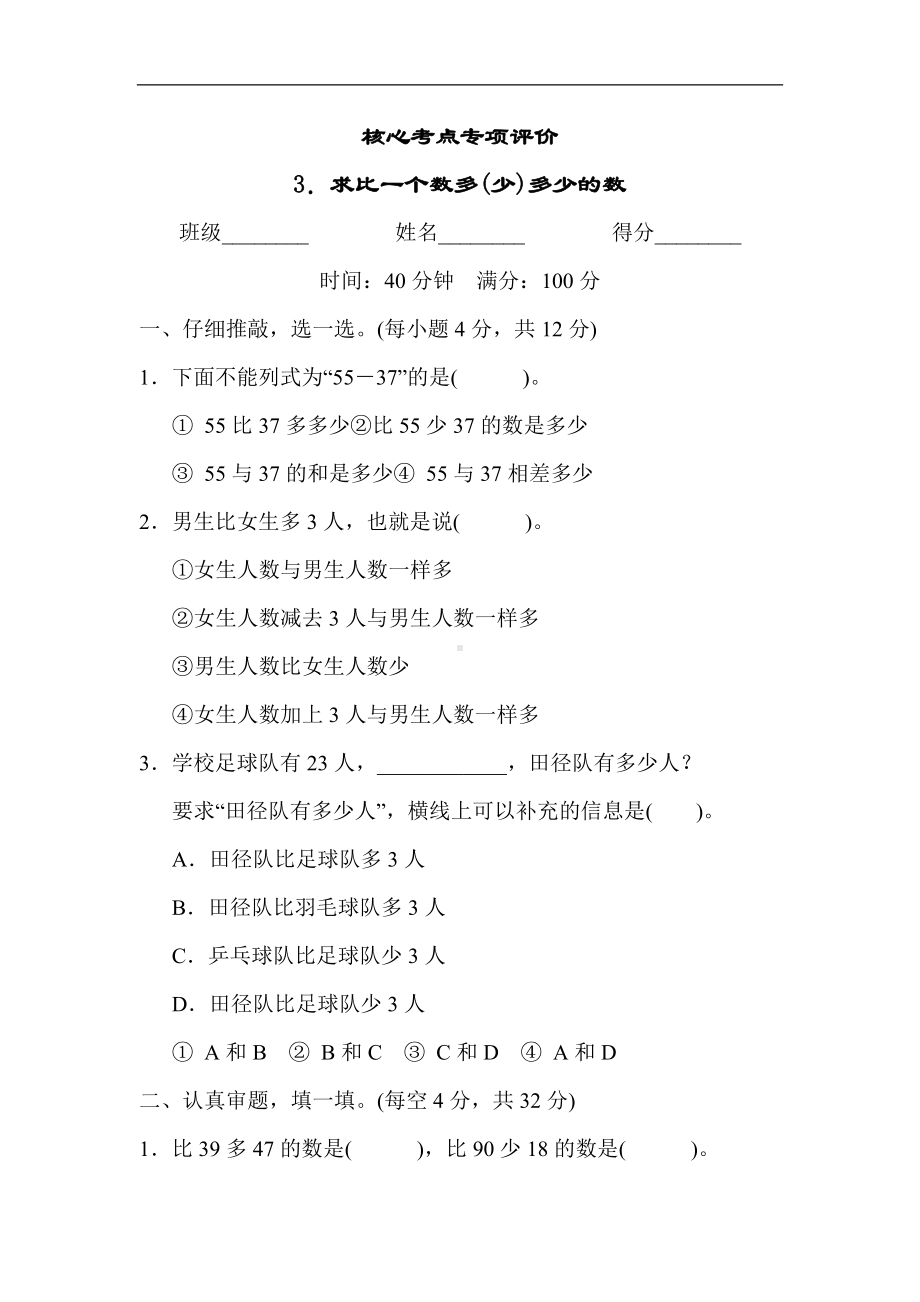 核心考点专项评价

3．求比一个数多(少)多少的数

班级________　　姓名________　　得分________

时间：40 分钟　满分：100 分

一、仔细推敲，选一选。(每小题 4 分，共 12 分)

1．下面不能列式为“55－37”的是(　　)。

① 55 比 37 多多少②比 55 少 37 的数是多少

③ 55 与 37 的和是多少④ 55 与 37 相差多少

2．男生比女生多 3 人，也就是说(　　)。

①女生人数与男生人数一样多

②女生人数减去 3 人与男生人数一样多

③男生人数比女生人数少

④女生人数加上 3 人与男生人数一样多

3．学校足球队有 23 人，____________，田径队有多少人？

要求“田径队有多少人”，横线上可以补充的信息是(　　)。

A．田径队比足球队多 3 人

B．田径队比羽毛球队多 3 人

C．乒乓球队比足球队少 3 人

D．田径队比足球队少 3 人

① A 和 B　② B 和 C　③ C 和 D　④ A 和 D

二、认真审题，填一填。(每空 4 分，共 32 分)

1．比 39 多 47 的数是(　　)，比 90 少 18 的数是(　　)。